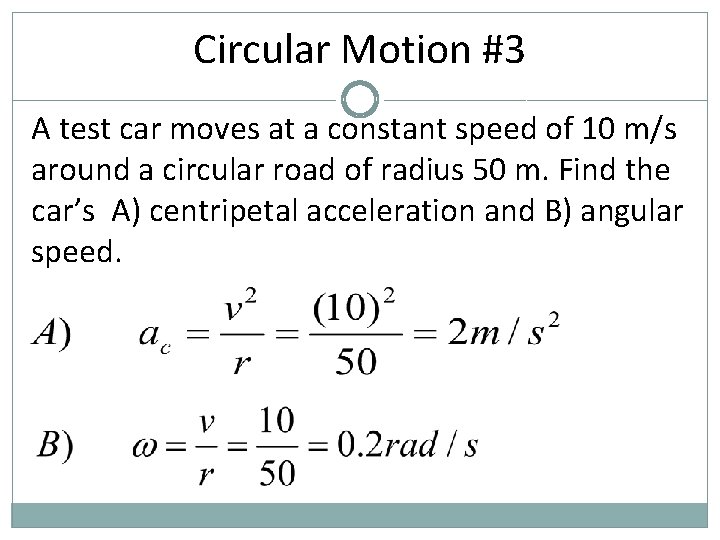 Circular Motion #3

A test car moves at a constant speed of 10 m/s around a circular road of radius 50 m. Find the car's A) centripetal acceleration and B) angular speed.

$A) \quad a_c = \frac{v^2}{r} = \frac{(10)^2}{50} = 2m/s^2$

$B) \quad \omega = \frac{v}{r} = \frac{10}{50} = 0.2rad/s$